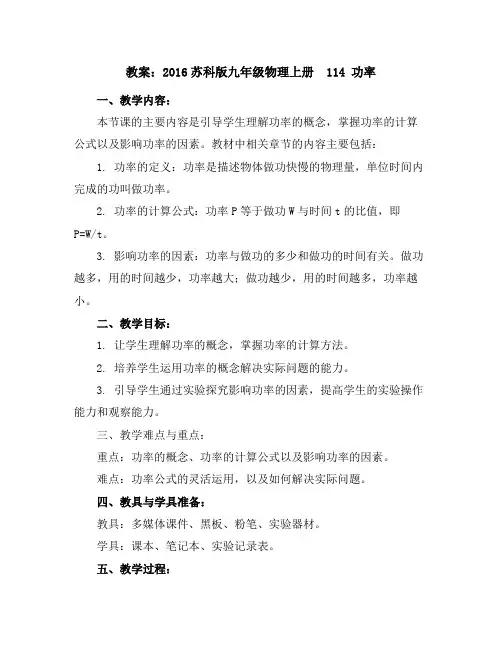 教案：2016 苏科版九年级物理上册　114 功率

一、教学内容：

本节课的主要内容是引导学生理解功率的概念，掌握功率的计算公式以及影响功率的因素。教材中相关章节的内容主要包括：

1. 功率的定义：功率是描述物体做功快慢的物理量，单位时间内完成的功叫做功率。

2. 功率的计算公式：功率 P 等于做功 W 与时间 t 的比值，即 P=W/t。

3. 影响功率的因素：功率与做功的多少和做功的时间有关。做功越多，用的时间越少，功率越大；做功越少，用的时间越多，功率越小。

二、教学目标：

1. 让学生理解功率的概念，掌握功率的计算方法。

2. 培养学生运用功率的概念解决实际问题的能力。

3. 引导学生通过实验探究影响功率的因素，提高学生的实验操作能力和观察能力。

三、教学难点与重点：

重点：功率的概念、功率的计算公式以及影响功率的因素。

难点：功率公式的灵活运用，以及如何解决实际问题。

四、教具与学具准备：

教具：多媒体课件、黑板、粉笔、实验器材。

学具：课本、笔记本、实验记录表。

五、教学过程：